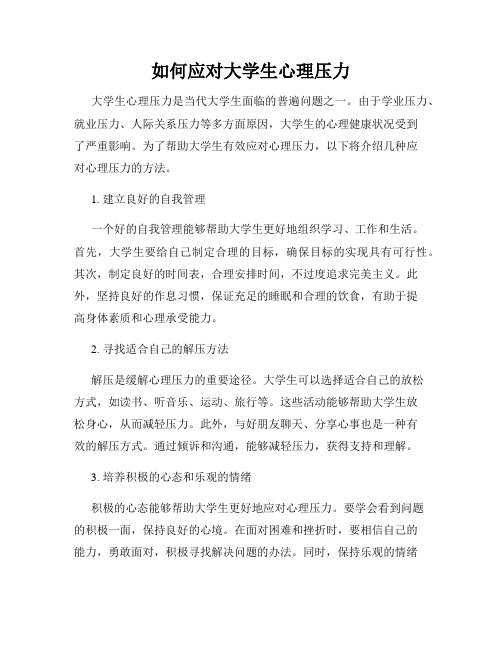 如何应对大学生心理压力

大学生心理压力是当代大学生面临的普遍问题之一。由于学业压力、就业压力、人际关系压力等多方面原因，大学生的心理健康状况受到了严重影响。为了帮助大学生有效应对心理压力，以下将介绍几种应对心理压力的方法。

1. 建立良好的自我管理

一个好的自我管理能够帮助大学生更好地组织学习、工作和生活。首先，大学生要给自己制定合理的目标，确保目标的实现具有可行性。其次，制定良好的时间表，合理安排时间，不过度追求完美主义。此外，坚持良好的作息习惯，保证充足的睡眠和合理的饮食，有助于提高身体素质和心理承受能力。

2. 寻找适合自己的解压方法

解压是缓解心理压力的重要途径。大学生可以选择适合自己的放松方式，如读书、听音乐、运动、旅行等。这些活动能够帮助大学生放松身心，从而减轻压力。此外，与好朋友聊天、分享心事也是一种有效的解压方式。通过倾诉和沟通，能够减轻压力，获得支持和理解。

3. 培养积极的心态和乐观的情绪

积极的心态能够帮助大学生更好地应对心理压力。要学会看到问题的积极一面，保持良好的心境。在面对困难和挫折时，要相信自己的能力，勇敢面对，积极寻找解决问题的办法。同时，保持乐观的情绪